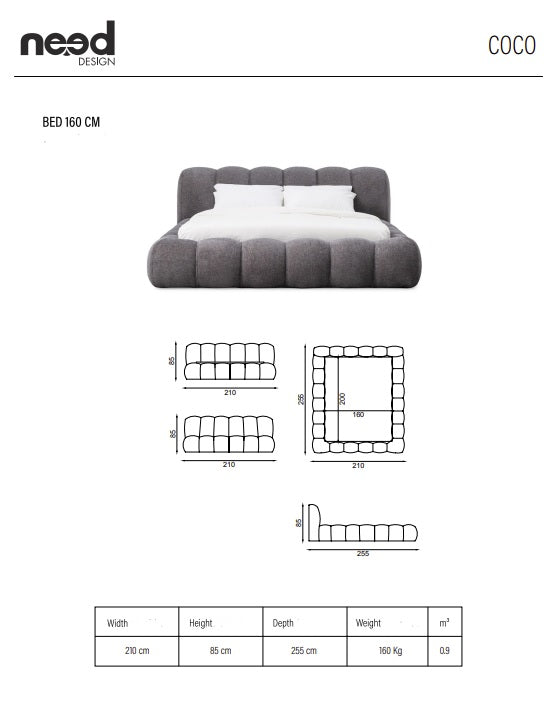 need
DESIGN

COCO

BED 160 CM

85
210

85
210

255
200
160
210

85
255

| Width | Height | Depth | Weight | $m^3$ |
|---|---|---|---|---|
| 210 cm | 85 cm | 255 cm | 160 Kg | 0.9 |